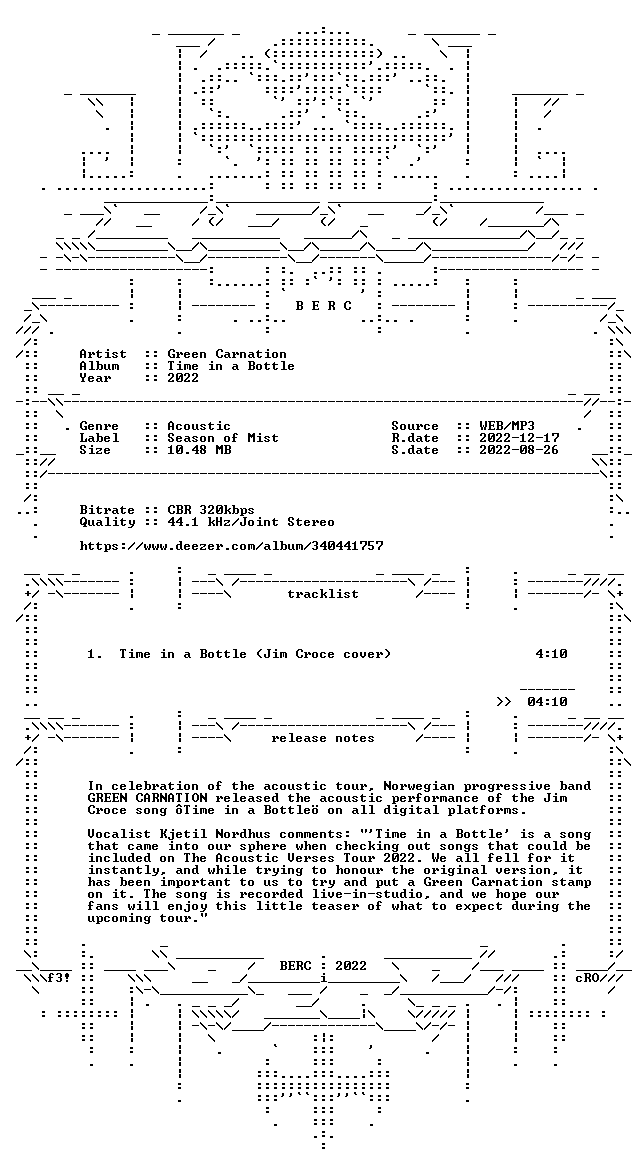 B E R C

Artist :: Green Carnation
Album :: Time in a Bottle
Year :: 2022

Genre :: Acoustic
Label :: Season of Mist
Size :: 10.48 MB

Source :: WEB/MP3
R.date :: 2022-12-17
S.date :: 2022-08-26

Bitrate :: CBR 320kbps
Quality :: 44.1 kHz/Joint Stereo

https://www.deezer.com/album/340441757

tracklist

1. Time in a Bottle (Jim Croce cover) 4:10

>> 04:10

release notes

In celebration of the acoustic tour, Norwegian progressive band GREEN CARNATION released the acoustic performance of the Jim Croce song ôTime in a Bottleö on all digital platforms.

Vocalist Kjetil Nordhus comments: "'Time in a Bottle' is a song that came into our sphere when checking out songs that could be included on The Acoustic Verses Tour 2022. We all fell for it instantly, and while trying to honour the original version, it has been important to us to try and put a Green Carnation stamp on it. The song is recorded live-in-studio, and we hope our fans will enjoy this little teaser of what to expect during the upcoming tour."

BERC 2022

f3!

cRO